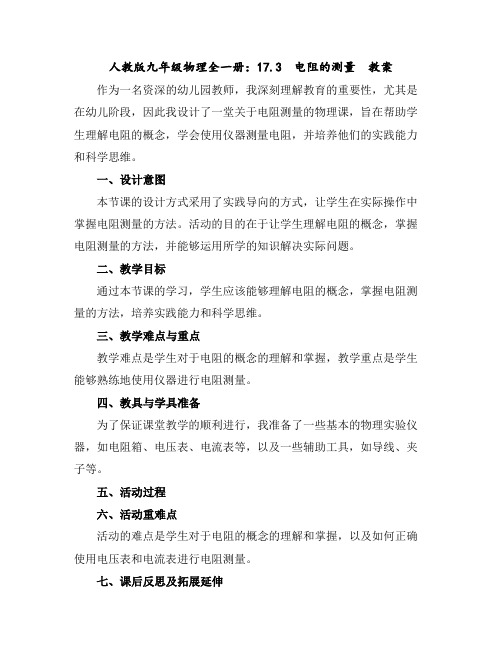 人教版九年级物理全一册：17.3　电阻的测量　教案

作为一名资深的幼儿园教师，我深刻理解教育的重要性，尤其是在幼儿阶段，因此我设计了一堂关于电阻测量的物理课，旨在帮助学生理解电阻的概念，学会使用仪器测量电阻，并培养他们的实践能力和科学思维。

一、设计意图

本节课的设计方式采用了实践导向的方式，让学生在实际操作中掌握电阻测量的方法。活动的目的在于让学生理解电阻的概念，掌握电阻测量的方法，并能够运用所学的知识解决实际问题。

二、教学目标

通过本节课的学习，学生应该能够理解电阻的概念，掌握电阻测量的方法，培养实践能力和科学思维。

三、教学难点与重点

教学难点是学生对于电阻的概念的理解和掌握，教学重点是学生能够熟练地使用仪器进行电阻测量。

四、教具与学具准备

为了保证课堂教学的顺利进行，我准备了一些基本的物理实验仪器，如电阻箱、电压表、电流表等，以及一些辅助工具，如导线、夹子等。

五、活动过程

六、活动重难点

活动的难点是学生对于电阻的概念的理解和掌握，以及如何正确使用电压表和电流表进行电阻测量。

七、课后反思及拓展延伸